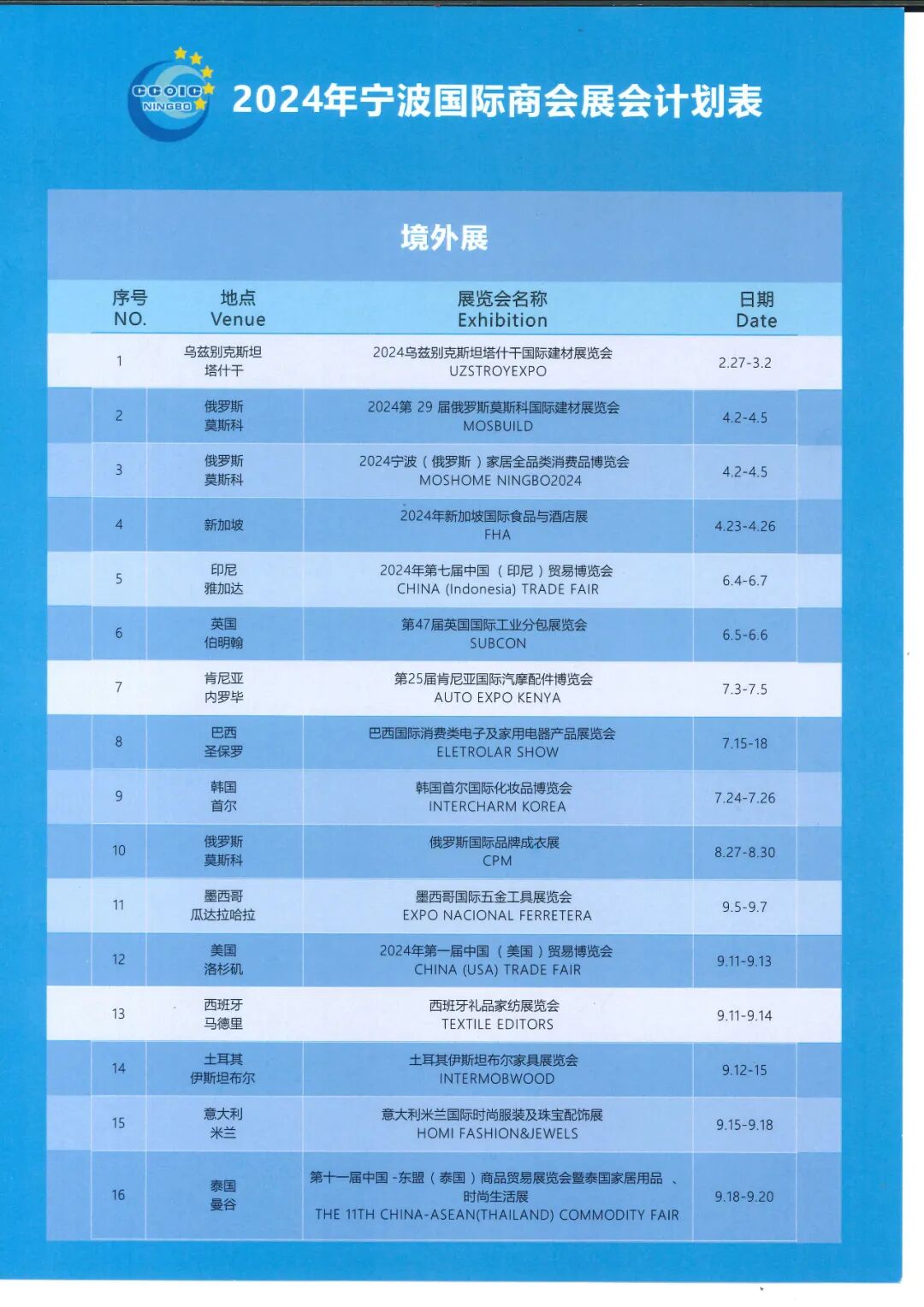 CCOIC NINGBO

2024年宁波国际商会展会计划表

境外展

| 序号 NO. | 地点 Venue | 展览会名称 Exhibition | 日期 Date |
|---|---|---|---|
| 1 | 乌兹别克斯坦 塔什干 | 2024乌兹别克斯坦塔什干国际建材展览会 UZSTROYEXPO | 2.27-3.2 |
| 2 | 俄罗斯 莫斯科 | 2024第 29 届俄罗斯莫斯科国际建材展览会 MOSBUILD | 4.2-4.5 |
| 3 | 俄罗斯 莫斯科 | 2024宁波（俄罗斯）家居全品类消费品博览会 MOSHOME NINGBO2024 | 4.2-4.5 |
| 4 | 新加坡 | 2024年新加坡国际食品与酒店展 FHA | 4.23-4.26 |
| 5 | 印尼 雅加达 | 2024年第七届中国（印尼）贸易博览会 CHINA (Indonesia) TRADE FAIR | 6.4-6.7 |
| 6 | 英国 伯明翰 | 第47届英国国际工业分包展览会 SUBCON | 6.5-6.6 |
| 7 | 肯尼亚 内罗毕 | 第25届肯尼亚国际汽摩配件博览会 AUTO EXPO KENYA | 7.3-7.5 |
| 8 | 巴西 圣保罗 | 巴西国际消费类电子及家用电器产品展览会 ELETROLAR SHOW | 7.15-18 |
| 9 | 韩国 首尔 | 韩国首尔国际化妆品博览会 INTERCHARM KOREA | 7.24-7.26 |
| 10 | 俄罗斯 莫斯科 | 俄罗斯国际品牌成衣展 CPM | 8.27-8.30 |
| 11 | 墨西哥 瓜达拉哈拉 | 墨西哥国际五金工具展览会 EXPO NACIONAL FERRETERA | 9.5-9.7 |
| 12 | 美国 洛杉矶 | 2024年第一届中国（美国）贸易博览会 CHINA (USA) TRADE FAIR | 9.11-9.13 |
| 13 | 西班牙 马德里 | 西班牙礼品家纺展览会 TEXTILE EDITORS | 9.11-9.14 |
| 14 | 土耳其 伊斯坦布尔 | 土耳其伊斯坦布尔家具展览会 INTERMOBWOOD | 9.12-15 |
| 15 | 意大利 米兰 | 意大利米兰国际时尚服装及珠宝配饰展 HOMI FASHION&JEWELS | 9.15-9.18 |
| 16 | 泰国 曼谷 | 第十一届中国-东盟（泰国）商品贸易展览会暨泰国家居用品、时尚生活展 THE 11TH CHINA-ASEAN(THAILAND) COMMODITY FAIR | 9.18-9.20 |